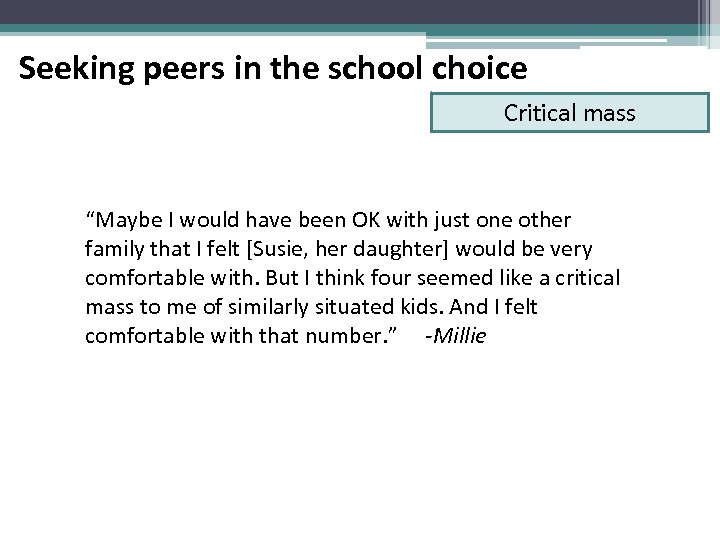 Seeking peers in the school choice

Critical mass

“Maybe I would have been OK with just one other family that I felt [Susie, her daughter] would be very comfortable with. But I think four seemed like a critical mass to me of similarly situated kids. And I felt comfortable with that number.” -Millie